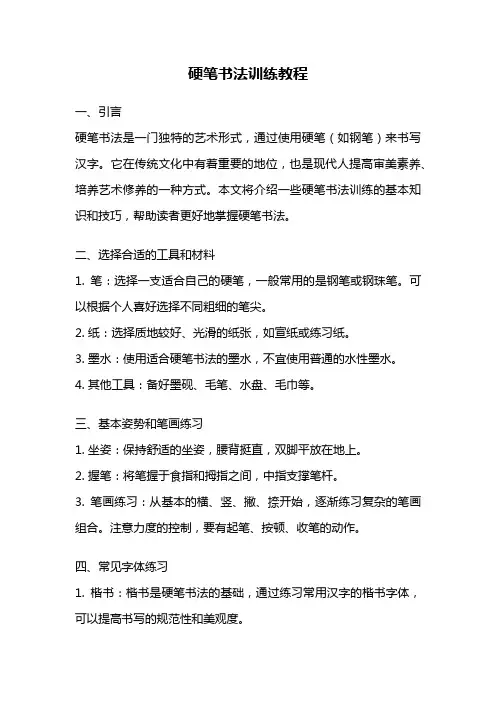 硬笔书法训练教程

一、引言

硬笔书法是一门独特的艺术形式，通过使用硬笔（如钢笔）来书写汉字。它在传统文化中有着重要的地位，也是现代人提高审美素养、培养艺术修养的一种方式。本文将介绍一些硬笔书法训练的基本知识和技巧，帮助读者更好地掌握硬笔书法。

二、选择合适的工具和材料

1. 笔：选择一支适合自己的硬笔，一般常用的是钢笔或钢珠笔。可以根据个人喜好选择不同粗细的笔尖。

2. 纸：选择质地较好、光滑的纸张，如宣纸或练习纸。

3. 墨水：使用适合硬笔书法的墨水，不宜使用普通的水性墨水。

4. 其他工具：备好墨砚、毛笔、水盘、毛巾等。

三、基本姿势和笔画练习

1. 坐姿：保持舒适的坐姿，腰背挺直，双脚平放在地上。

2. 握笔：将笔握于食指和拇指之间，中指支撑笔杆。

3. 笔画练习：从基本的横、竖、撇、捺开始，逐渐练习复杂的笔画组合。注意力度的控制，要有起笔、按顿、收笔的动作。

四、常见字体练习

1. 楷书：楷书是硬笔书法的基础，通过练习常用汉字的楷书字体，可以提高书写的规范性和美观度。